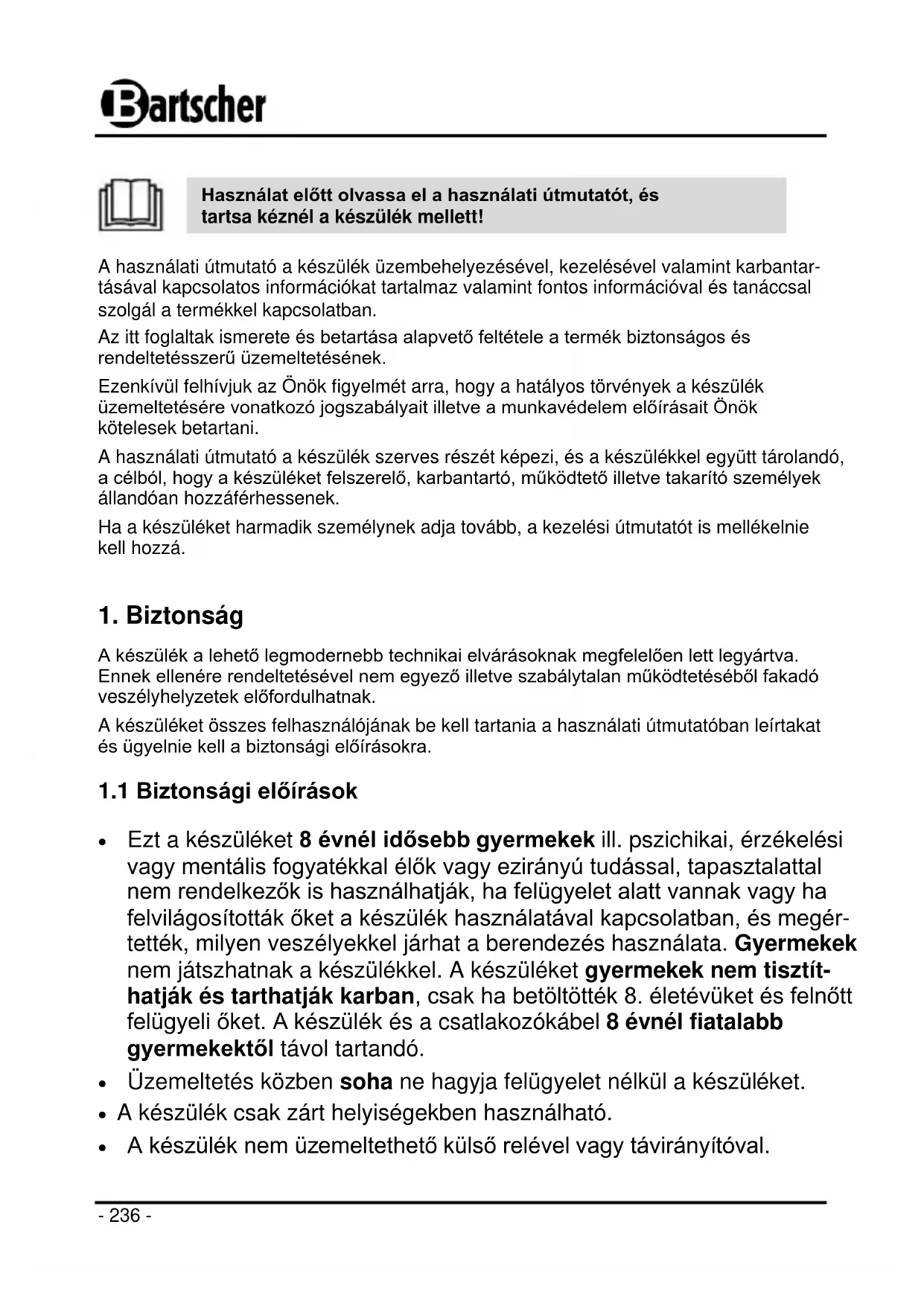 Bartscher

Használat előtt olvassa el a használati útmutatót, és tartsa kéznél a készülék mellett!

A használati útmutató a készülék üzembehelyezésével, kezelésével valamint karbantartásával kapcsolatos információkat tartalmaz valamint fontos információval és tanáccsal szolgál a termékkel kapcsolatban.

Az itt foglaltak ismerete és betartása alapvető feltétele a termék biztonságos és rendeltetésszerű üzemeltetésének.

Ezenkívül felhívjuk az Önök figyelmét arra, hogy a hatályos törvények a készülék üzemeltetésére vonatkozó jogszabályait illetve a munkavédelem előírásait Önök kötelesek betartani.

A használati útmutató a készülék szerves részét képezi, és a készülékkel együtt tárolandó, a célból, hogy a készüléket felszerelő, karbantartó, működtető illetve takarító személyek állandóan hozzáférhessenek.

Ha a készüléket harmadik személynek adja tovább, a kezelési útmutatót is mellékelnie kell hozzá.

1. Biztonság

A készülék a lehető legmodernebb technikai elvárásoknak megfelelően lett legyártva. Ennek ellenére rendeltetésével nem egyező illetve szabálytalan működtetéséből fakadó veszélyhelyzetek előfordulhatnak.

A készüléket összes felhasználójának be kell tartania a használati útmutatóban leírtakat és ügyelnie kell a biztonsági előírásokra.

1.1 Biztonsági előírások

• Ezt a készüléket 8 évnél idősebb gyermekek ill. pszichikai, érzékelési vagy mentális fogyatékkal élők vagy ezirányú tudással, tapasztalattal nem rendelkezők is használhatják, ha felügyelet alatt vannak vagy ha felvilágosították őket a készülék használatával kapcsolatban, és megértették, milyen veszélyekkel járhat a berendezés használata. Gyermekek nem játszhatnak a készülékkel. A készüléket gyermekek nem tisztíthatják és tarthatják karban, csak ha betöltötték 8. életévüket és felnőtt felügyeli őket. A készülék és a csatlakozókábel 8 évnél fiatalabb gyermekektől távol tartandó.
• Üzemeltetés közben soha ne hagyja felügyelet nélkül a készüléket.
• A készülék csak zárt helyiségekben használható.
• A készülék nem üzemeltethető külső relével vagy távirányítóval.

- 236 -